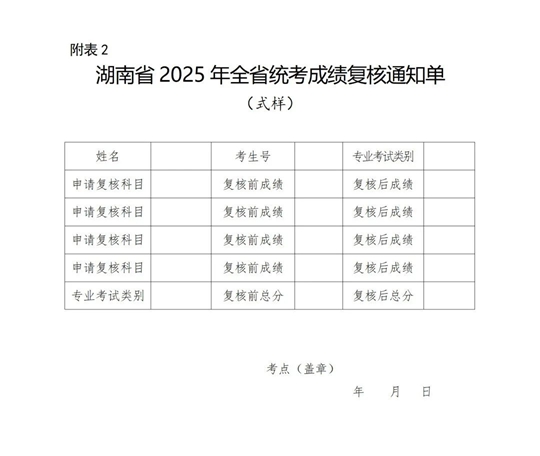 附表 2

湖南省 2025 年全省统考成绩复核通知单

（式样）

| 姓名 | | 考生号 | | 专业考试类别 | |
|---|---|---|---|---|---|
| 申请复核科目 | | 复核前成绩 | | 复核后成绩 | |
| 申请复核科目 | | 复核前成绩 | | 复核后成绩 | |
| 申请复核科目 | | 复核前成绩 | | 复核后成绩 | |
| 申请复核科目 | | 复核前成绩 | | 复核后成绩 | |
| 专业考试类别 | | 复核前总分 | | 复核后总分 | |

考点（盖章）

年　月　日